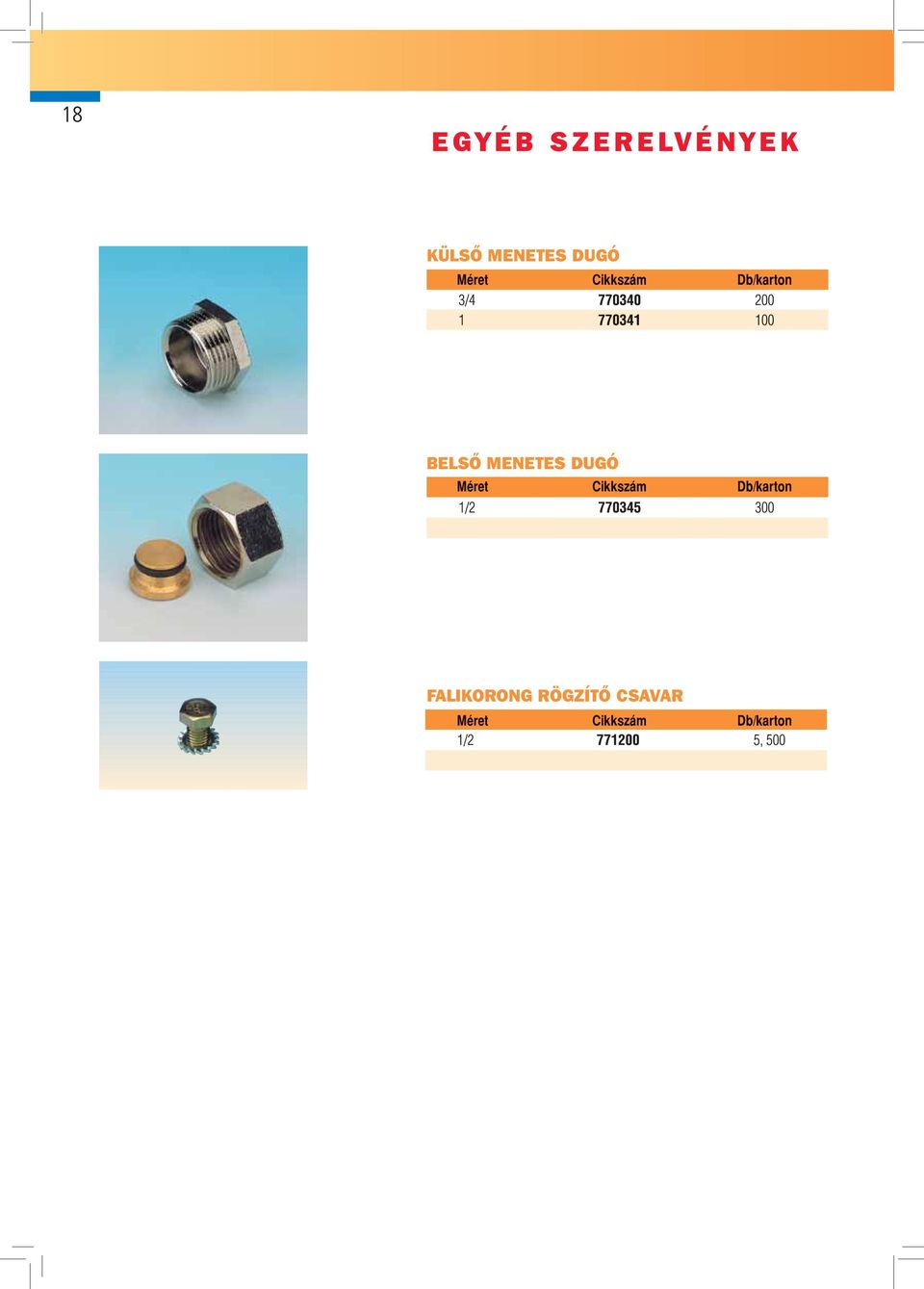 18

EGYÉB SZERELVÉNYEK

KÜLSŐ MENETES DUGÓ

| Méret | Cikkszám | Db/karton |
|---|---|---|
| 3/4 | 770340 | 200 |
| 1 | 770341 | 100 |

BELSŐ MENETES DUGÓ

| Méret | Cikkszám | Db/karton |
|---|---|---|
| 1/2 | 770345 | 300 |

FALIKORONG RÖGZÍTŐ CSAVAR

| Méret | Cikkszám | Db/karton |
|---|---|---|
| 1/2 | 771200 | 5, 500 |